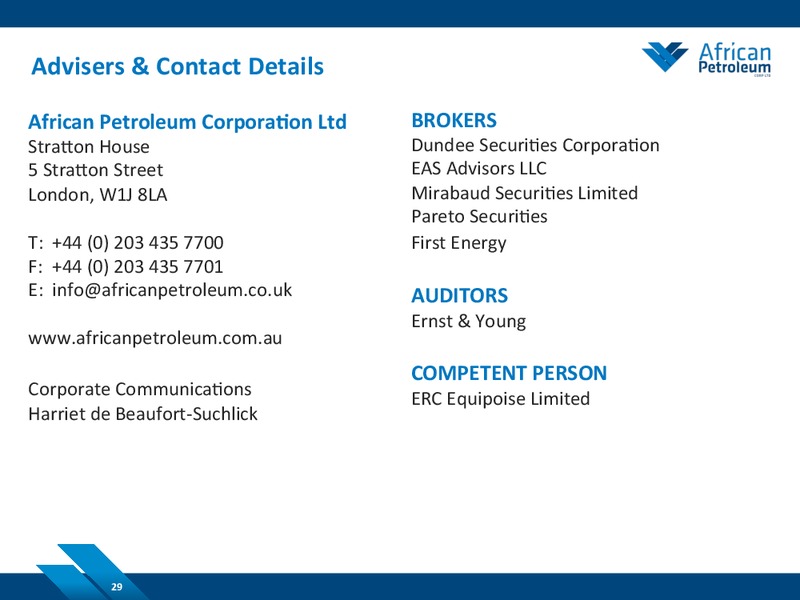 Advisers & Contact Details

African Petroleum CORP LTD

African Petroleum Corporation Ltd
Stratton House
5 Stratton Street
London, W1J 8LA

T: +44 (0) 203 435 7700
F: +44 (0) 203 435 7701
E: info@africanpetroleum.co.uk

www.africanpetroleum.com.au

Corporate Communications
Harriet de Beaufort-Suchlick

BROKERS
Dundee Securities Corporation
EAS Advisors LLC
Mirabaud Securities Limited
Pareto Securities
First Energy

AUDITORS
Ernst & Young

COMPETENT PERSON
ERC Equipoise Limited

29